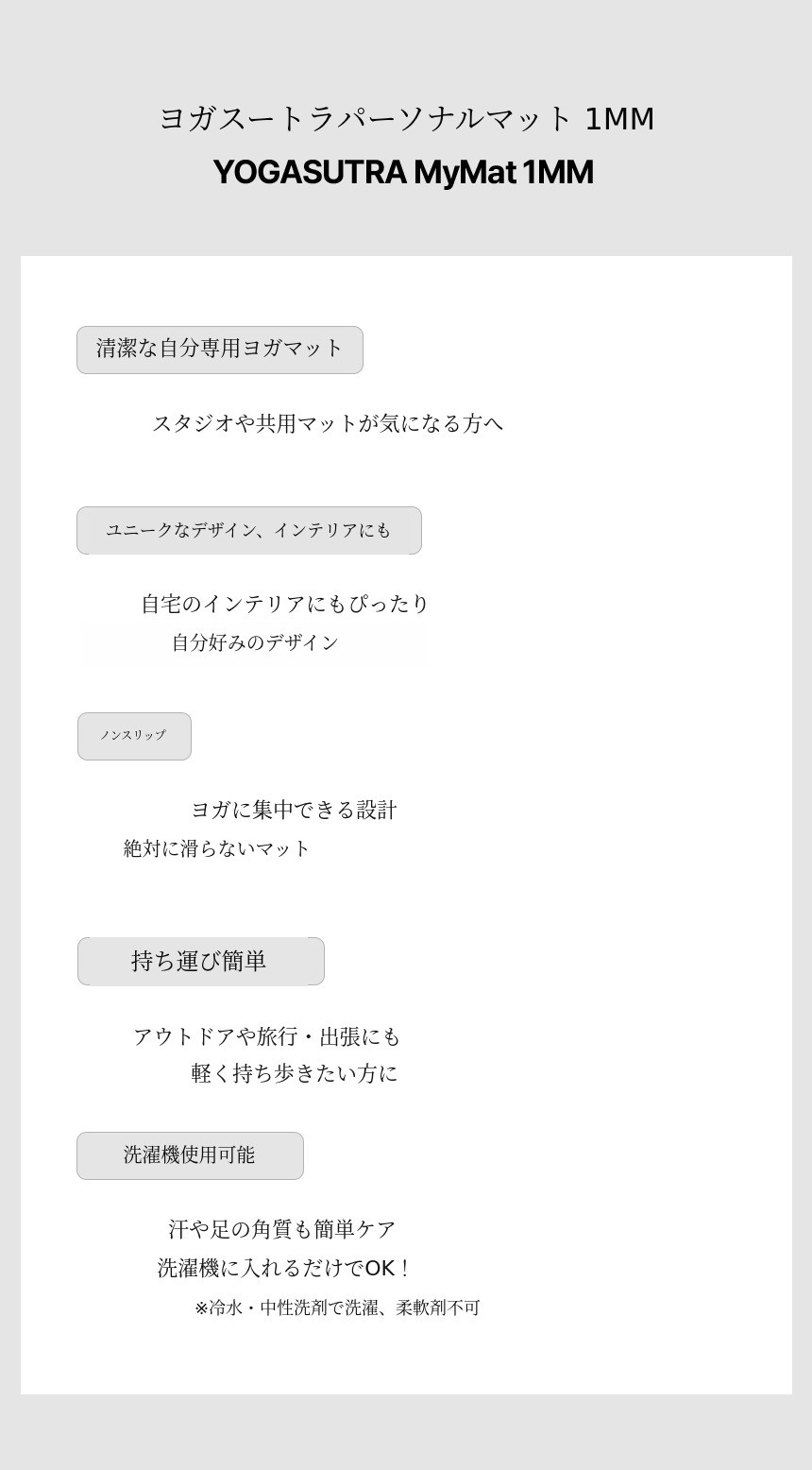 ヨガスートラパーソナルマット 1MM
YOGASUTRA MyMat 1MM

清潔な自分専用ヨガマット

スタジオや共用マットが気になる方へ

ユニークなデザイン、インテリアにも

自宅のインテリアにもぴったり
自分好みのデザイン

ノンスリップ

ヨガに集中できる設計
絶対に滑らないマット

持ち運び簡単

アウトドアや旅行・出張にも
軽く持ち歩きたい方に

洗濯機使用可能

汗や足の角質も簡単ケア
洗濯機に入れるだけでOK！
※冷水・中性洗剤で洗濯、柔軟剤不可